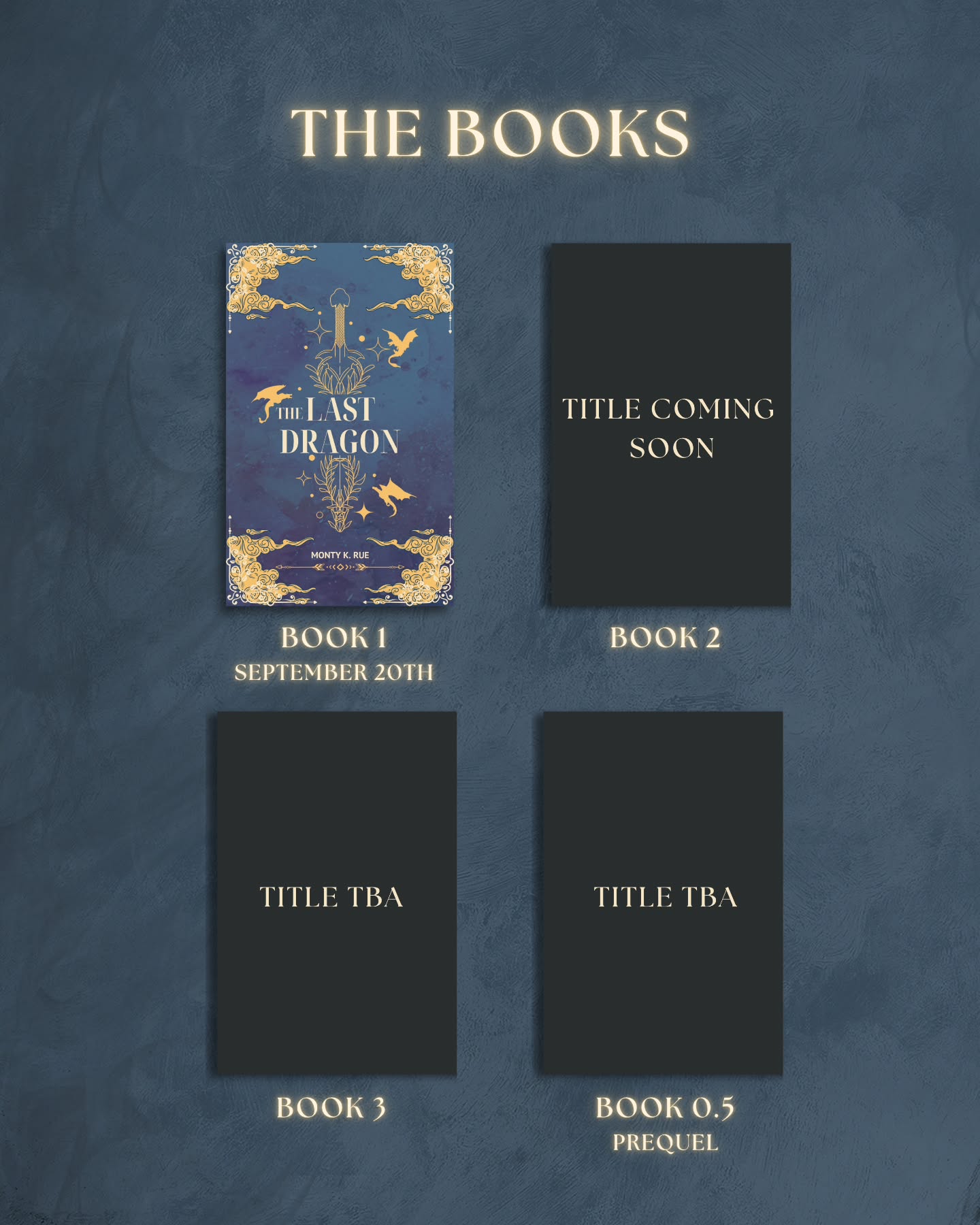 THE BOOKS

THE LAST DRAGON

MONTY K. RUE

BOOK 1
SEPTEMBER 20TH

TITLE COMING SOON

BOOK 2

TITLE TBA

BOOK 3

TITLE TBA

BOOK 0.5
PREQUEL